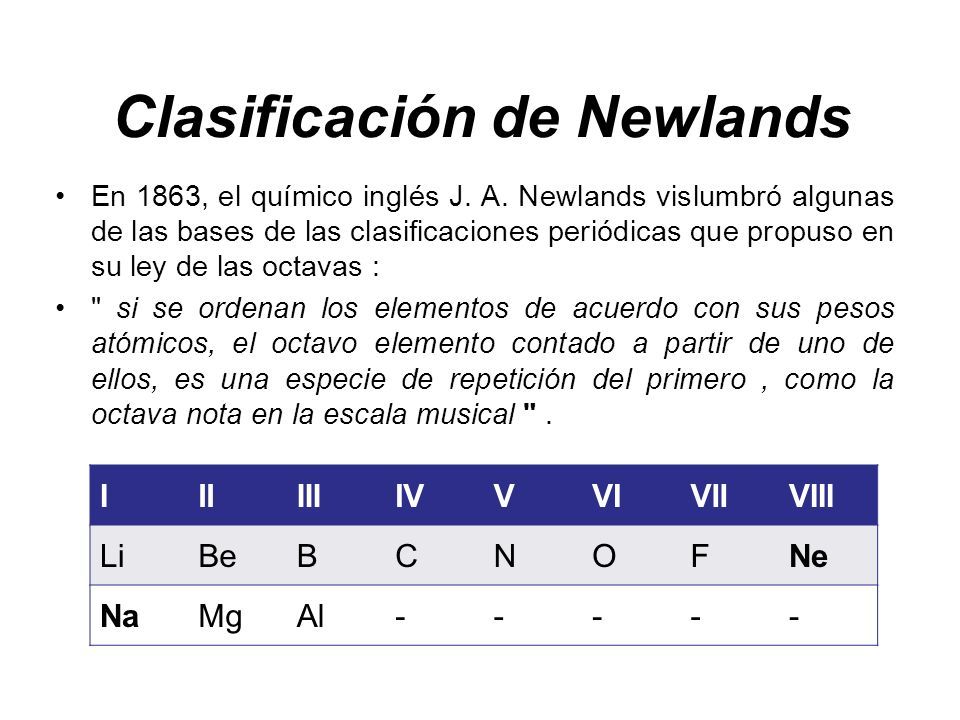 Clasificación de Newlands

• En 1863, el químico inglés J. A. Newlands vislumbró algunas de las bases de las clasificaciones periódicas que propuso en su ley de las octavas :

• " si se ordenan los elementos de acuerdo con sus pesos atómicos, el octavo elemento contado a partir de uno de ellos, es una especie de repetición del primero , como la octava nota en la escala musical " .

| I | II | III | IV | V | VI | VII | VIII |
|---|---|---|---|---|---|---|---|
| Li | Be | B | C | N | O | F | Ne |
| Na | Mg | Al | - | - | - | - | - |